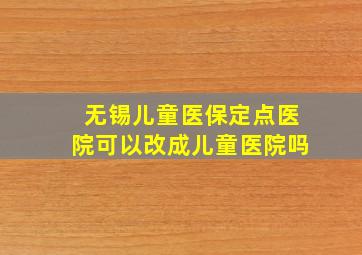 无锡儿童医保定点医院可以改成儿童医院吗